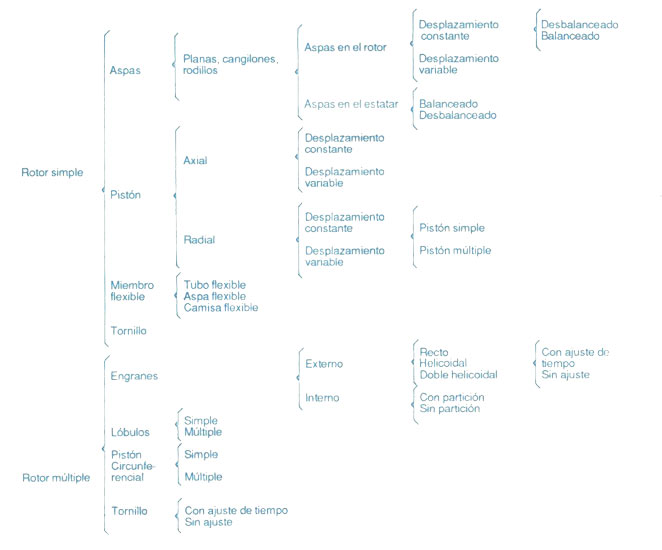 Rotor simple

Aspas

Planas, cangilones, rodillos

Aspas en el rotor

Desplazamiento constante

Desbalanceado
Balanceado

Desplazamiento variable

Aspas en el estatar

Balanceado
Desbalanceado

Pistón

Axial

Desplazamiento constante

Desplazamiento variable

Radial

Desplazamiento constante

Desplazamiento variable

Pistón simple

Pistón múltiple

Miembro flexible

Tubo flexible
Aspa flexible
Camisa flexible

Tornillo

Rotor múltiple

Engranes

Externo

Recto
Helicoidal
Doble helicoidal

Con ajuste de tiempo
Sin ajuste

Interno

Con partición
Sin partición

Lóbulos

Simple
Múltiple

Pistón Circunferencial

Simple

Múltiple

Tornillo

Con ajuste de tiempo
Sin ajuste